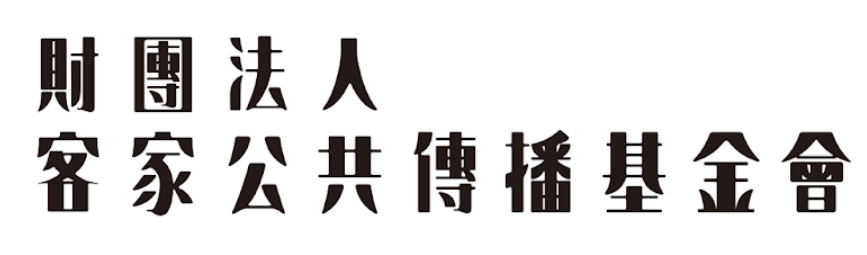 財團法人
客家公共傳播基金會